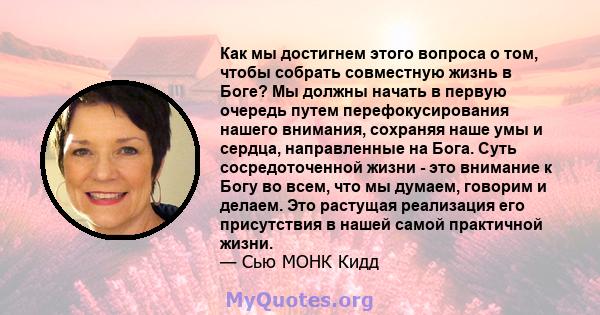 Как мы достигнем этого вопроса о том, чтобы собрать совместную жизнь в Боге? Мы должны начать в первую очередь путем перефокусирования нашего внимания, сохраняя наше умы и сердца, направленные на Бога. Суть сосредоточенной жизни - это внимание к Богу во всем, что мы думаем, говорим и делаем. Это растущая реализация его присутствия в нашей самой практичной жизни.
— Сью МОНК Кидд

MyQuotes.org